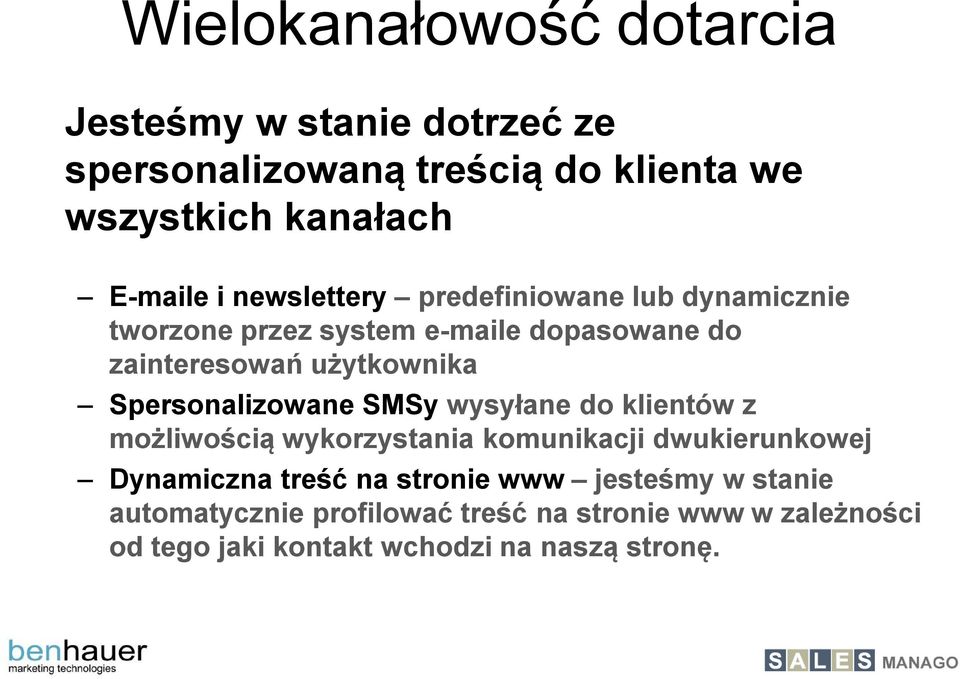 Wielokanałowość dotarcia

Jesteśmy w stanie dotrzeć ze spersonalizowaną treścią do klienta we wszystkich kanałach

– E-maile i newslettery – predefiniowane lub dynamicznie tworzone przez system e-maile dopasowane do zainteresowań użytkownika

– Spersonalizowane SMSy wysyłane do klientów z możliwością wykorzystania komunikacji dwukierunkowej

– Dynamiczna treść na stronie www – jesteśmy w stanie automatycznie profilować treść na stronie www w zależności od tego jaki kontakt wchodzi na naszą stronę.

benhauer
marketing technologies

SALES MANAGO